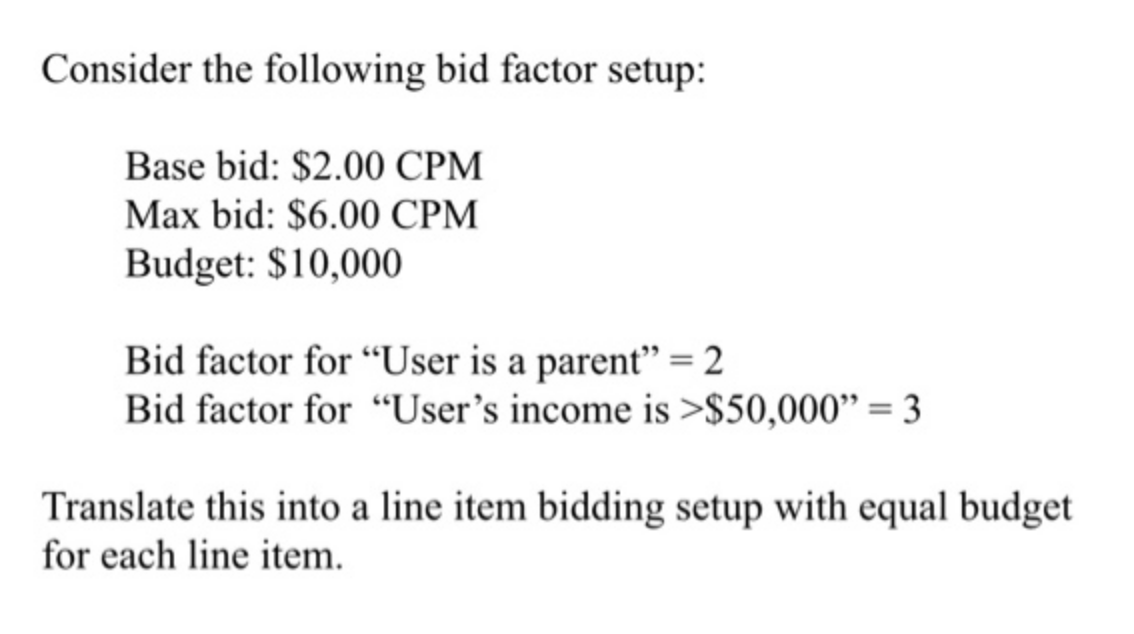 Consider the following bid factor setup:

Base bid: \$2.00 CPM
Max bid: \$6.00 CPM
Budget: \$10,000

Bid factor for “User is a parent” = 2
Bid factor for “User’s income is >\$50,000” = 3

Translate this into a line item bidding setup with equal budget for each line item.